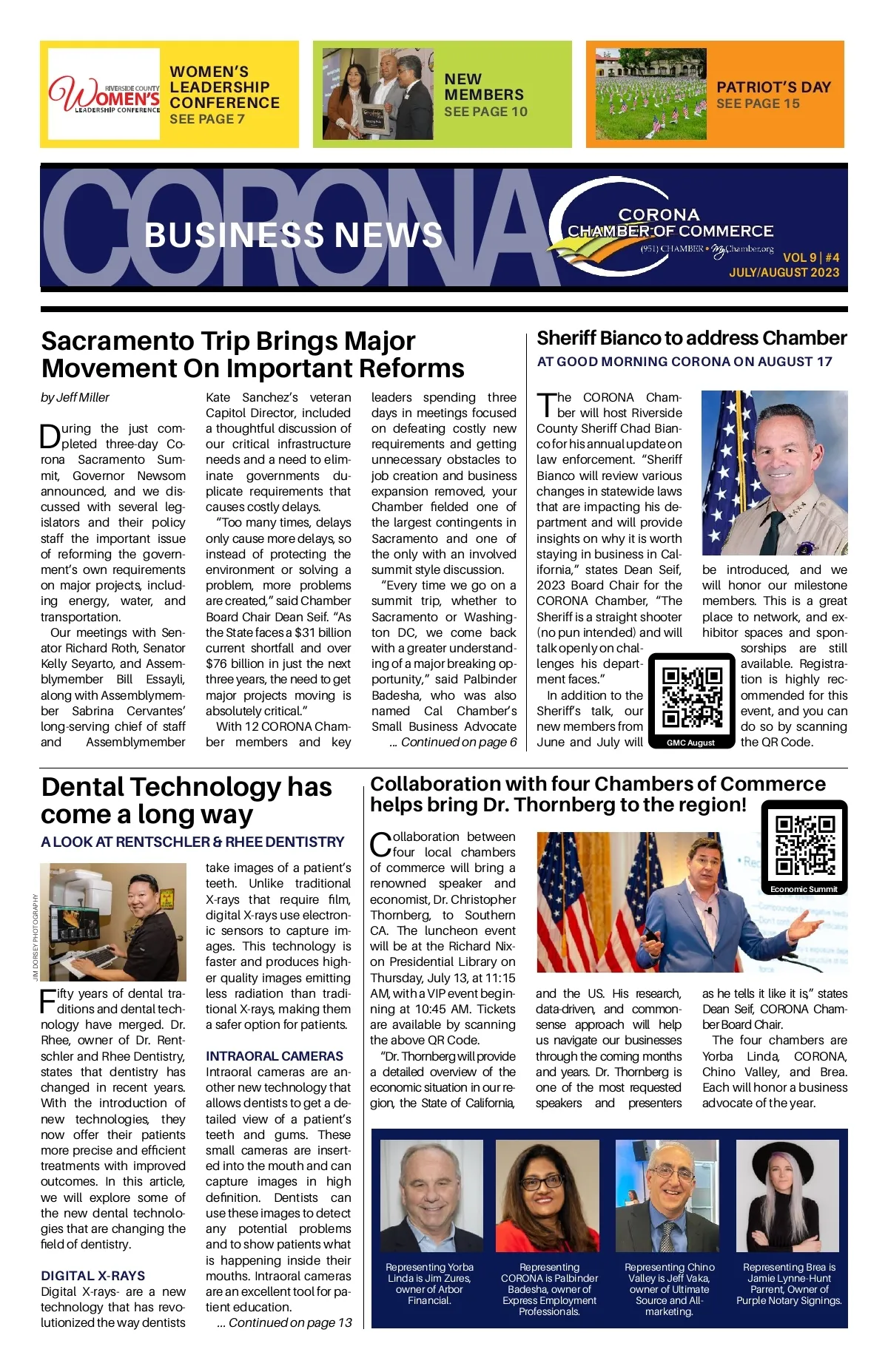 RIVERSIDE COUNTY WOMEN'S LEADERSHIP CONFERENCE

WOMEN'S LEADERSHIP CONFERENCE
SEE PAGE 7

NEW MEMBERS
SEE PAGE 10

PATRIOT'S DAY
SEE PAGE 15

CORONA
BUSINESS NEWS

CORONA CHAMBER OF COMMERCE
(951) CHAMBER • MyChamber.org
VOL 9 | #4
JULY/AUGUST 2023

Sacramento Trip Brings Major Movement On Important Reforms

by Jeff Miller

During the just completed three-day Corona Sacramento Summit, Governor Newsom announced, and we discussed with several legislators and their policy staff the important issue of reforming the government's own requirements on major projects, including energy, water, and transportation.

Our meetings with Senator Richard Roth, Senator Kelly Seyarto, and Assemblymember Bill Essayli, along with Assemblymember Sabrina Cervantes' long-serving chief of staff and Assemblymember Kate Sanchez's veteran Capitol Director, included a thoughtful discussion of our critical infrastructure needs and a need to eliminate governments duplicate requirements that causes costly delays.

"Too many times, delays only cause more delays, so instead of protecting the environment or solving a problem, more problems are created," said Chamber Board Chair Dean Seif. "As the State faces a $31 billion current shortfall and over $76 billion in just the next three years, the need to get major projects moving is absolutely critical."

With 12 CORONA Chamber members and key leaders spending three days in meetings focused on defeating costly new requirements and getting unnecessary obstacles to job creation and business expansion removed, your Chamber fielded one of the largest contingents in Sacramento and one of the only with an involved summit style discussion.

"Every time we go on a summit trip, whether to Sacramento or Washington DC, we come back with a greater understanding of a major breaking opportunity," said Palbinder Badesha, who was also named Cal Chamber's Small Business Advocate

... Continued on page 6

Sheriff Bianco to address Chamber
AT GOOD MORNING CORONA ON AUGUST 17

The CORONA Chamber will host Riverside County Sheriff Chad Bianco for his annual update on law enforcement. "Sheriff Bianco will review various changes in statewide laws that are impacting his department and will provide insights on why it is worth staying in business in California," states Dean Seif, 2023 Board Chair for the CORONA Chamber, "The Sheriff is a straight shooter (no pun intended) and will talk openly on challenges his department faces."

In addition to the Sheriff's talk, our new members from June and July will be introduced, and we will honor our milestone members. This is a great place to network, and exhibitor spaces and sponsorships are still available. Registration is highly recommended for this event, and you can do so by scanning the QR Code.

GMC August

Dental Technology has come a long way
A LOOK AT RENTSCHLER & RHEE DENTISTRY

JIM DORSEY PHOTOGRAPHY

Fifty years of dental traditions and dental technology have merged. Dr. Rhee, owner of Dr. Rentschler and Rhee Dentistry, states that dentistry has changed in recent years. With the introduction of new technologies, they now offer their patients more precise and efficient treatments with improved outcomes. In this article, we will explore some of the new dental technologies that are changing the field of dentistry.

DIGITAL X-RAYS
Digital X-rays- are a new technology that has revolutionized the way dentists take images of a patient's teeth. Unlike traditional X-rays that require film, digital X-rays use electronic sensors to capture images. This technology is faster and produces higher quality images emitting less radiation than traditional X-rays, making them a safer option for patients.

INTRAORAL CAMERAS
Intraoral cameras are another new technology that allows dentists to get a detailed view of a patient's teeth and gums. These small cameras are inserted into the mouth and can capture images in high definition. Dentists can use these images to detect any potential problems and to show patients what is happening inside their mouths. Intraoral cameras are an excellent tool for patient education.

... Continued on page 13

Collaboration with four Chambers of Commerce helps bring Dr. Thornberg to the region!

Economic Summit

Collaboration between four local chambers of commerce will bring a renowned speaker and economist, Dr. Christopher Thornberg, to Southern CA. The luncheon event will be at the Richard Nixon Presidential Library on Thursday, July 13, at 11:15 AM, with a VIP event beginning at 10:45 AM. Tickets are available by scanning the above QR Code.

"Dr. Thornberg will provide a detailed overview of the economic situation in our region, the State of California, and the US. His research, data-driven, and common-sense approach will help us navigate our businesses through the coming months and years. Dr. Thornberg is one of the most requested speakers and presenters as he tells it like it is," states Dean Seif, CORONA Chamber Board Chair.

The four chambers are Yorba Linda, CORONA, Chino Valley, and Brea. Each will honor a business advocate of the year.

Representing Yorba Linda is Jim Zures, owner of Arbor Financial.

Representing CORONA is Palbinder Badesha, owner of Express Employment Professionals.

Representing Chino Valley is Jeff Vaka, owner of Ultimate Source and All-marketing.

Representing Brea is Jamie Lynne-Hunt Parrent, Owner of Purple Notary Signings.